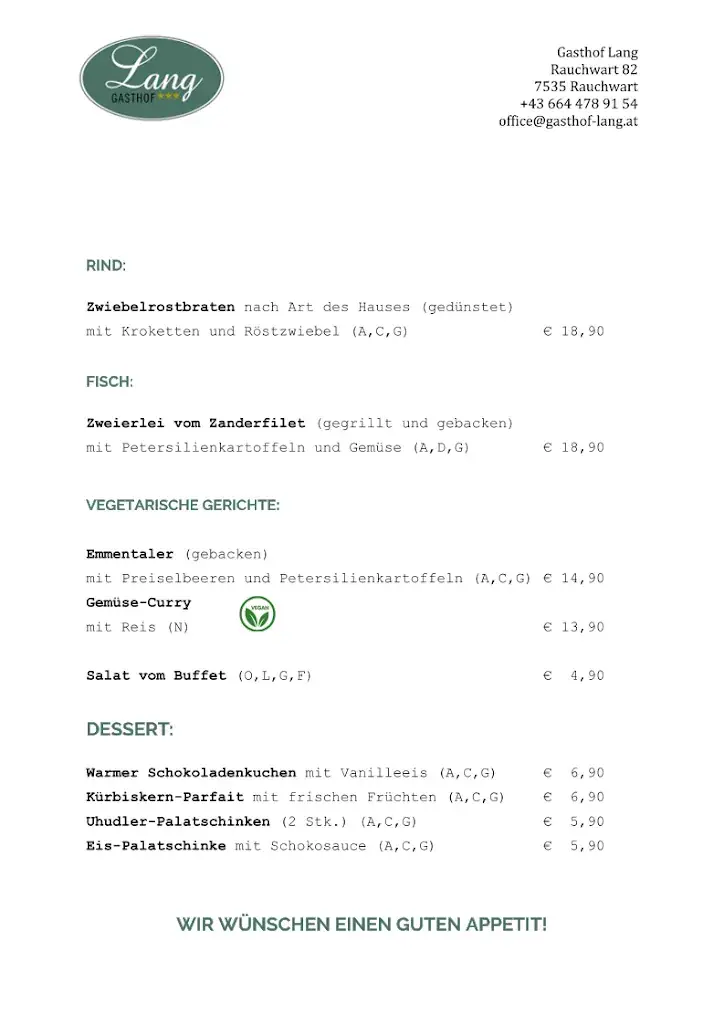 Lang
GASTHOF ★★★

Gasthof Lang
Rauchwart 82
7535 Rauchwart
+43 664 478 91 54
office@gasthof-lang.at

RIND:

Zwiebelrostbraten nach Art des Hauses (gedünstet)
mit Kroketten und Röstzwiebel (A,C,G) € 18,90

FISCH:

Zweierlei vom Zanderfilet (gegrillt und gebacken)
mit Petersilienkartoffeln und Gemüse (A,D,G) € 18,90

VEGETARISCHE GERICHTE:

Emmentaler (gebacken)
mit Preiselbeeren und Petersilienkartoffeln (A,C,G) € 14,90
Gemüse-Curry VEGAN
mit Reis (N) € 13,90

Salat vom Buffet (O,L,G,F) € 4,90

DESSERT:

Warmer Schokoladenkuchen mit Vanilleeis (A,C,G) € 6,90
Kürbiskern-Parfait mit frischen Früchten (A,C,G) € 6,90
Uhudler-Palatschinken (2 Stk.) (A,C,G) € 5,90
Eis-Palatschinke mit Schokosauce (A,C,G) € 5,90

WIR WÜNSCHEN EINEN GUTEN APPETIT!